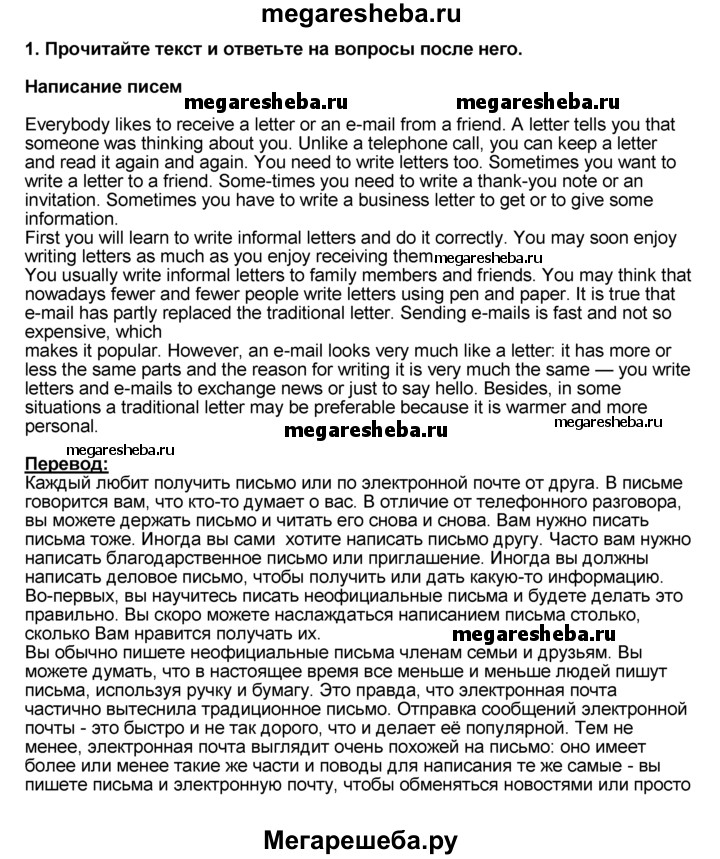 megaresheba.ru

1. Прочитайте текст и ответьте на вопросы после него.

Написание писем

megaresheba.ru megaresheba.ru

Everybody likes to receive a letter or an e-mail from a friend. A letter tells you that someone was thinking about you. Unlike a telephone call, you can keep a letter and read it again and again. You need to write letters too. Sometimes you want to write a letter to a friend. Some-times you need to write a thank-you note or an invitation. Sometimes you have to write a business letter to get or to give some information.
First you will learn to write informal letters and do it correctly. You may soon enjoy writing letters as much as you enjoy receiving them megaresheba.ru
You usually write informal letters to family members and friends. You may think that nowadays fewer and fewer people write letters using pen and paper. It is true that e-mail has partly replaced the traditional letter. Sending e-mails is fast and not so expensive, which
makes it popular. However, an e-mail looks very much like a letter: it has more or less the same parts and the reason for writing it is very much the same — you write letters and e-mails to exchange news or just to say hello. Besides, in some situations a traditional letter may be preferable because it is warmer and more personal.

megaresheba.ru megaresheba.ru megaresheba.ru

Перевод:
Каждый любит получить письмо или по электронной почте от друга. В письме говорится вам, что кто-то думает о вас. В отличие от телефонного разговора, вы можете держать письмо и читать его снова и снова. Вам нужно писать письма тоже. Иногда вы сами хотите написать письмо другу. Часто вам нужно написать благодарственное письмо или приглашение. Иногда вы должны написать деловое письмо, чтобы получить или дать какую-то информацию.
Во-первых, вы научитесь писать неофициальные письма и будете делать это правильно. Вы скоро можете наслаждаться написанием письма столько, сколько Вам нравится получать их. megaresheba.ru
Вы обычно пишете неофициальные письма членам семьи и друзьям. Вы можете думать, что в настоящее время все меньше и меньше людей пишут письма, используя ручку и бумагу. Это правда, что электронная почта частично вытеснила традиционное письмо. Отправка сообщений электронной почты - это быстро и не так дорого, что и делает её популярной. Тем не менее, электронная почта выглядит очень похожей на письмо: оно имеет более или менее такие же части и поводы для написания те же самые - вы пишете письма и электронную почту, чтобы обменяться новостями или просто

Мегарешеба.ру